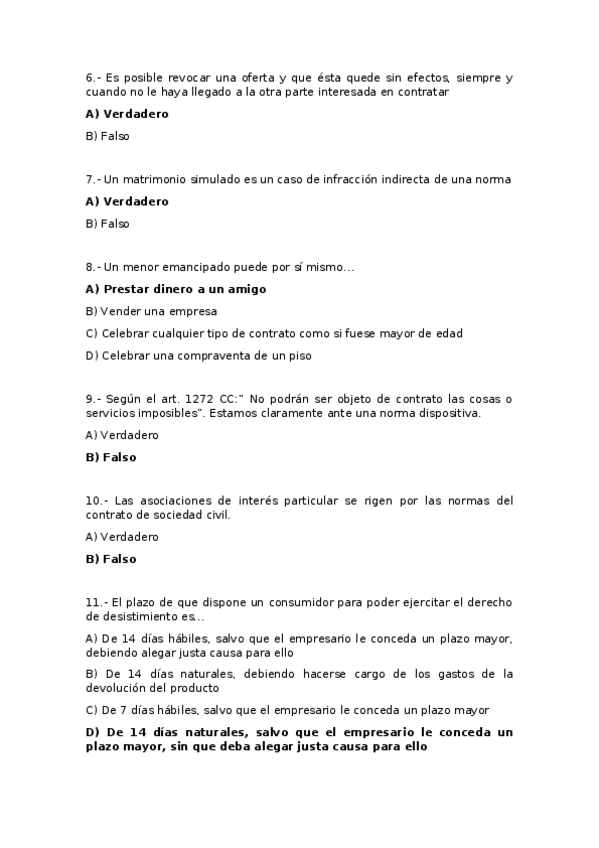 6.- Es posible revocar una oferta y que ésta quede sin efectos, siempre y cuando no le haya llegado a la otra parte interesada en contratar

A) Verdadero

B) Falso

7.- Un matrimonio simulado es un caso de infracción indirecta de una norma

A) Verdadero

B) Falso

8.- Un menor emancipado puede por sí mismo...

A) Prestar dinero a un amigo

B) Vender una empresa

C) Celebrar cualquier tipo de contrato como si fuese mayor de edad

D) Celebrar una compraventa de un piso

9.- Según el art. 1272 CC:" No podrán ser objeto de contrato las cosas o servicios imposibles". Estamos claramente ante una norma dispositiva.

A) Verdadero

B) Falso

10.- Las asociaciones de interés particular se rigen por las normas del contrato de sociedad civil.

A) Verdadero

B) Falso

11.- El plazo de que dispone un consumidor para poder ejercitar el derecho de desistimiento es...

A) De 14 días hábiles, salvo que el empresario le conceda un plazo mayor, debiendo alegar justa causa para ello

B) De 14 días naturales, debiendo hacerse cargo de los gastos de la devolución del producto

C) De 7 días hábiles, salvo que el empresario le conceda un plazo mayor

D) De 14 días naturales, salvo que el empresario le conceda un plazo mayor, sin que deba alegar justa causa para ello